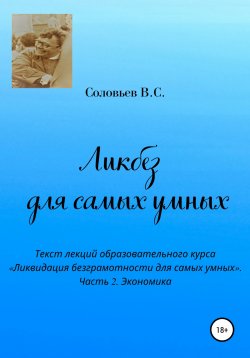 Соловьев В.С.

Ликбез
для самых умных

Текст лекций образовательного курса «Ликвидация безграмотности для самых умных». Часть 2. Экономика

18+